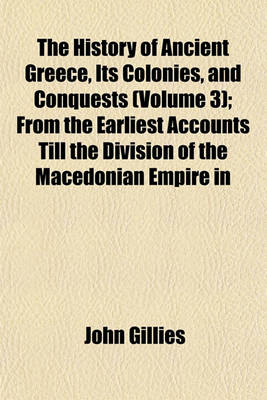 The History of Ancient Greece, Its Colonies, and Conquests (Volume 3); From the Earliest Accounts Till the Division of the Macedonian Empire in

John Gillies